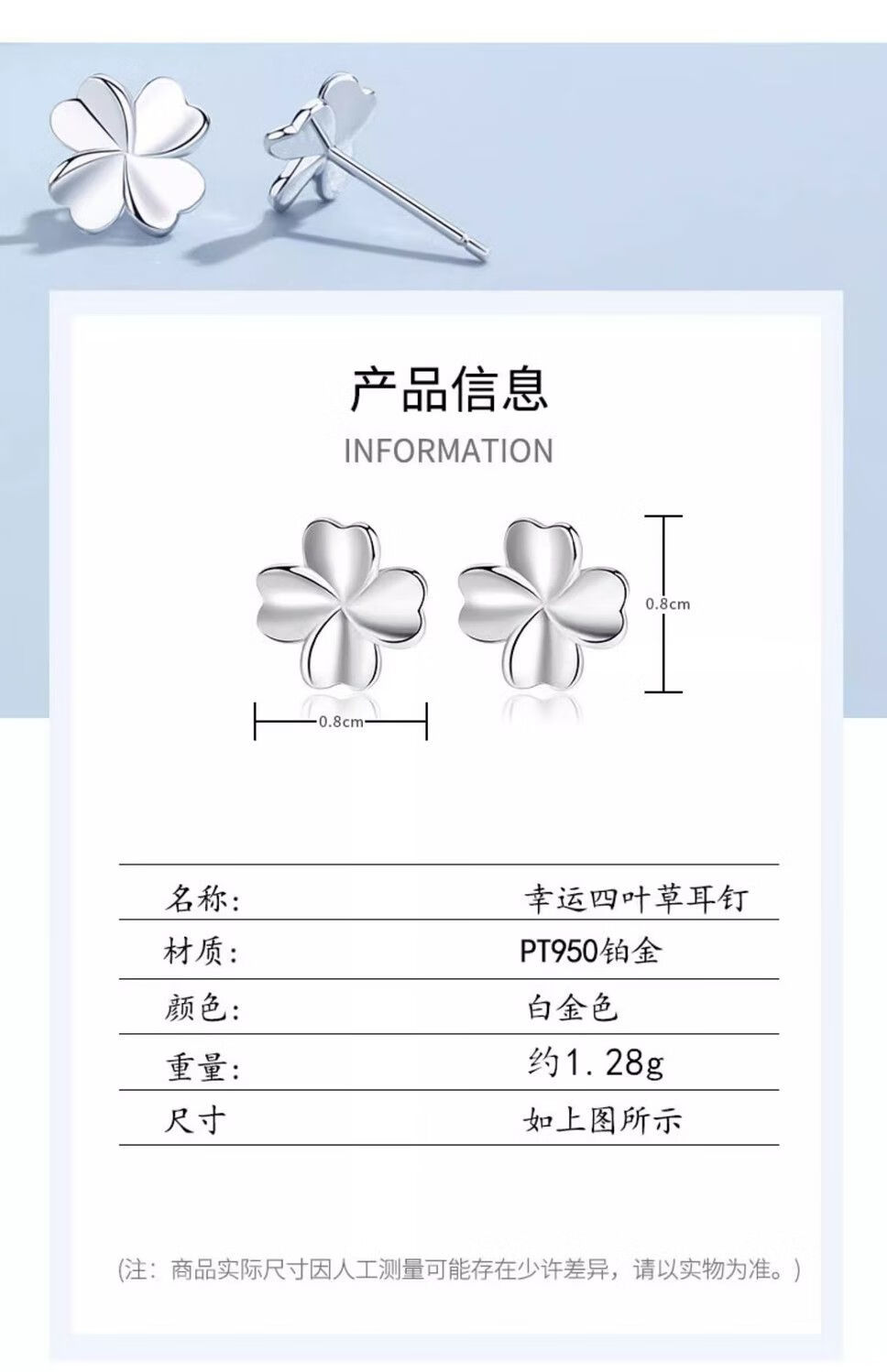 产品信息

INFORMATION

0.8cm

0.8cm

| 名称: | 幸运四叶草耳钉 |
|---|---|
| 材质: | PT950铂金 |
| 颜色: | 白金色 |
| 重量: | 约1.28g |
| 尺寸 | 如上图所示 |

(注：商品实际尺寸因人工测量可能存在少许差异，请以实物为准。)